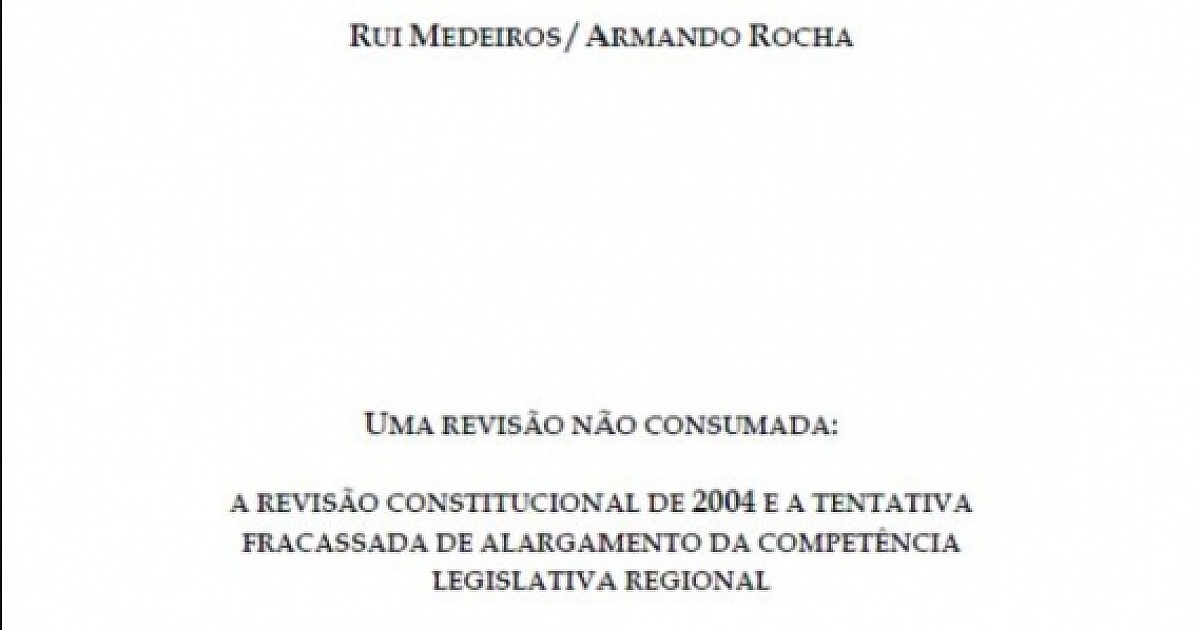 RUI MEDEIROS / ARMANDO ROCHA

UMA REVISÃO NÃO CONSUMADA:

A REVISÃO CONSTITUCIONAL DE 2004 E A TENTATIVA FRACASSADA DE ALARGAMENTO DA COMPETÊNCIA LEGISLATIVA REGIONAL